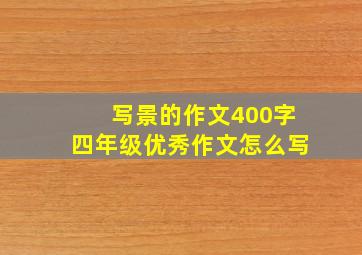 写景的作文400字
四年级优秀作文怎么写